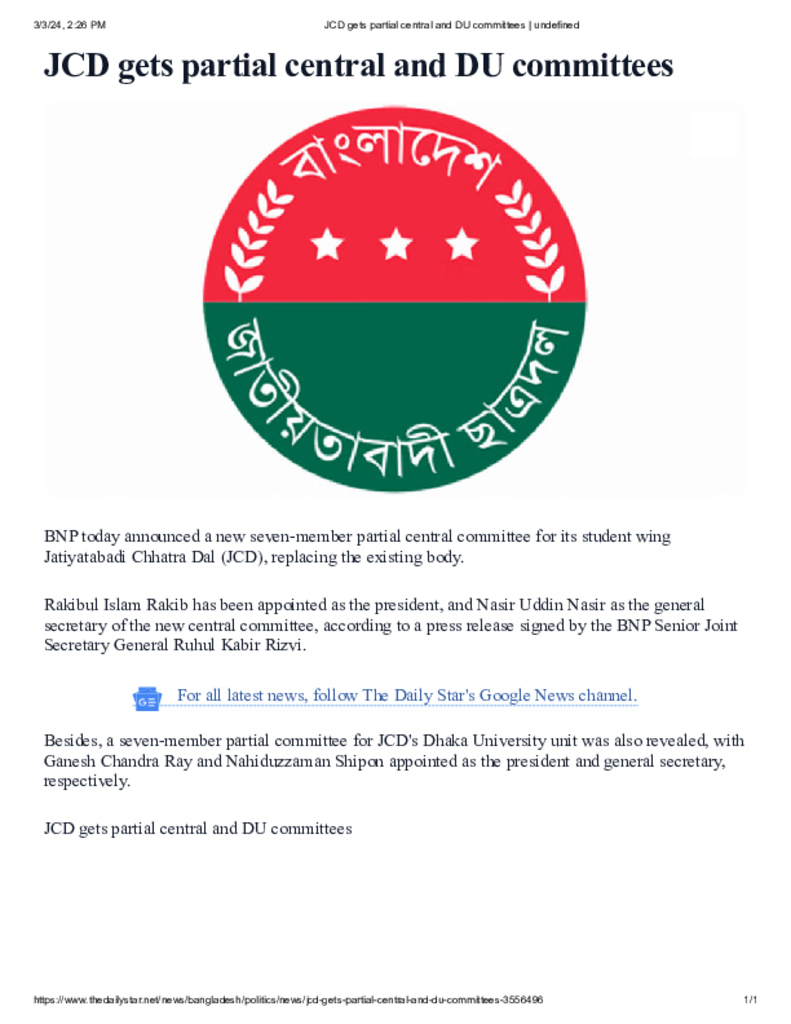 3/3/24, 2:26 PM JCD gets partial central and DU committees | undefined

JCD gets partial central and DU committees

বাংলাদেশ

জাতীয়তাবাদী ছাত্রদল

BNP today announced a new seven-member partial central committee for its student wing Jatiyatabadi Chhatra Dal (JCD), replacing the existing body.

Rakibul Islam Rakib has been appointed as the president, and Nasir Uddin Nasir as the general secretary of the new central committee, according to a press release signed by the BNP Senior Joint Secretary General Ruhul Kabir Rizvi.

For all latest news, follow The Daily Star's Google News channel.

Besides, a seven-member partial committee for JCD's Dhaka University unit was also revealed, with Ganesh Chandra Ray and Nahiduzzaman Shipon appointed as the president and general secretary, respectively.

JCD gets partial central and DU committees

https://www.thedailystar.net/news/bangladesh/politics/news/jcd-gets-partial-central-and-du-committees-3556496 1/1